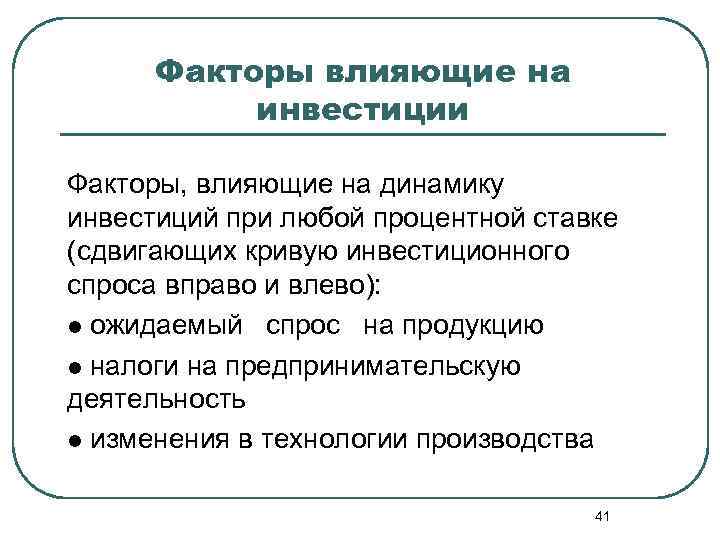 Факторы влияющие на инвестиции

Факторы, влияющие на динамику инвестиций при любой процентной ставке (сдвигающих кривую инвестиционного спроса вправо и влево):

● ожидаемый спрос на продукцию

● налоги на предпринимательскую деятельность

● изменения в технологии производства

41